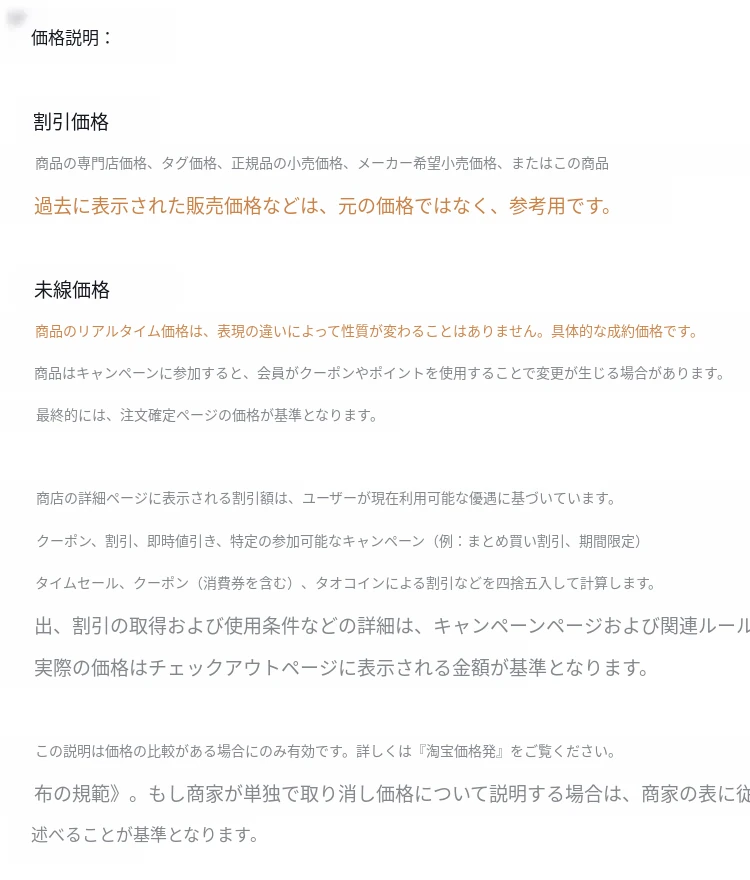 価格説明：

割引価格

商品の専門店価格、タグ価格、正規品の小売価格、メーカー希望小売価格、またはこの商品

過去に表示された販売価格などは、元の価格ではなく、参考用です。

未線価格

商品のリアルタイム価格は、表現の違いによって性質が変わることはありません。具体的な成約価格です。

商品はキャンペーンに参加すると、会員がクーポンやポイントを使用することで変更が生じる場合があります。

最終的には、注文確定ページの価格が基準となります。

商店の詳細ページに表示される割引額は、ユーザーが現在利用可能な優遇に基づいています。

クーポン、割引、即時値引き、特定の参加可能なキャンペーン（例：まとめ買い割引、期間限定）

タイムセール、クーポン（消費券を含む）、タオコインによる割引などを四捨五入して計算します。

出、割引の取得および使用条件などの詳細は、キャンペーンページおよび関連ルール

実際の価格はチェックアウトページに表示される金額が基準となります。

この説明は価格の比較がある場合にのみ有効です。詳しくは『淘宝価格発』をご覧ください。

布の規範》。もし商家が単独で取り消し価格について説明する場合は、商家の表に従

述べることが基準となります。